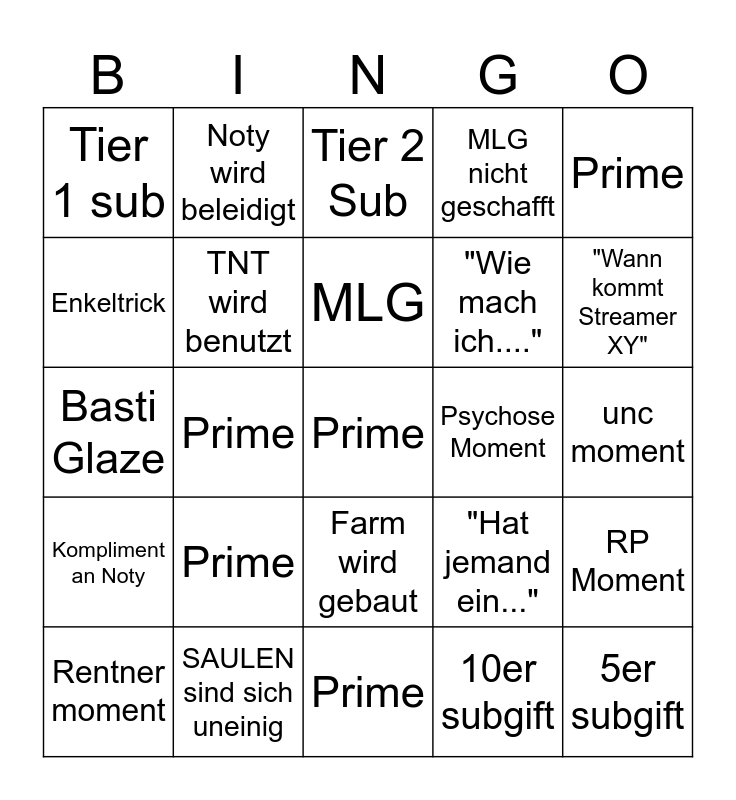 | B | I | N | G | O |
|---|---|---|---|---|
| Tier 1 sub | Noty wird beleidigt | Tier 2 Sub | MLG nicht geschafft | Prime |
| Enkeltrick | TNT wird benutzt | MLG | "Wie mach ich...." | "Wann kommt Streamer XY" |
| Basti Glaze | Prime | Prime | Psychose Moment | unc moment |
| Kompliment an Noty | Prime | Farm wird gebaut | "Hat jemand ein..." | RP Moment |
| Rentner moment | SAULEN sind sich uneinig | Prime | 10er subgift | 5er subgift |